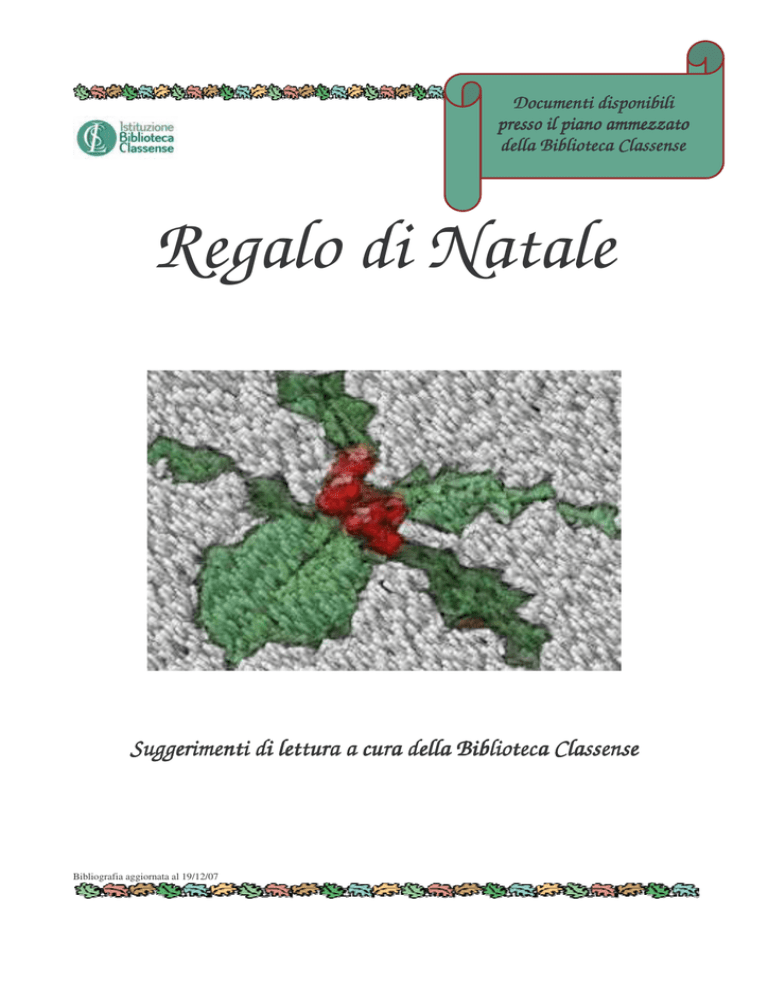 Istituzione Biblioteca Classense

Documenti disponibili presso il piano ammezzato della Biblioteca Classense

Regalo di Natale

Suggerimenti di lettura a cura della Biblioteca Classense

Bibliografia aggiornata al 19/12/07